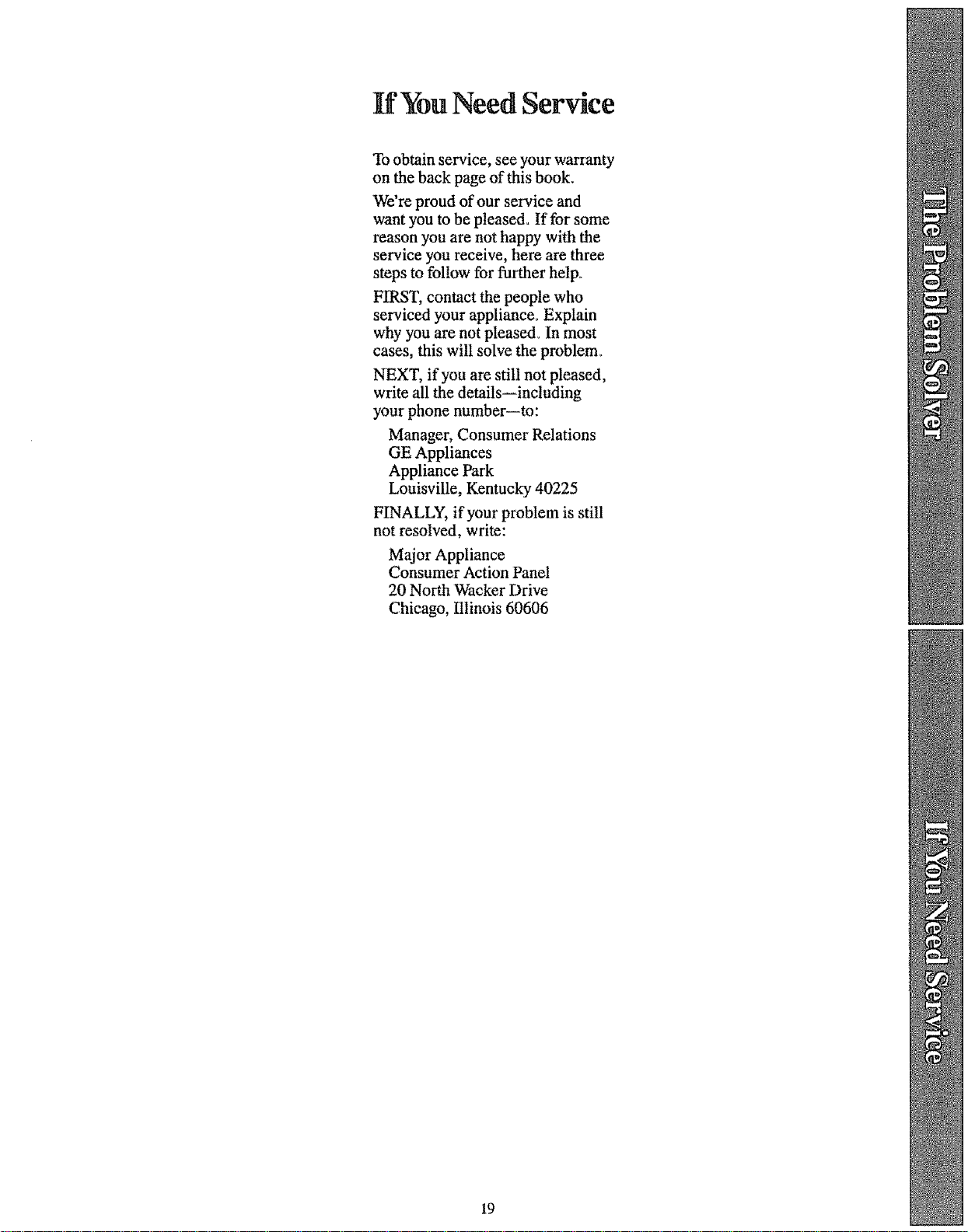 If You Need Service

To obtain service, see your warranty on the back page of this book.

We're proud of our service and want you to be pleased. If for some reason you are not happy with the service you receive, here are three steps to follow for further help.

FIRST, contact the people who serviced your appliance. Explain why you are not pleased. In most cases, this will solve the problem.

NEXT, if you are still not pleased, write all the details—including your phone number—to:

Manager, Consumer Relations
GE Appliances
Appliance Park
Louisville, Kentucky 40225

FINALLY, if your problem is still not resolved, write:

Major Appliance
Consumer Action Panel
20 North Wacker Drive
Chicago, Illinois 60606

The Problem Solver

If You Need Service

19